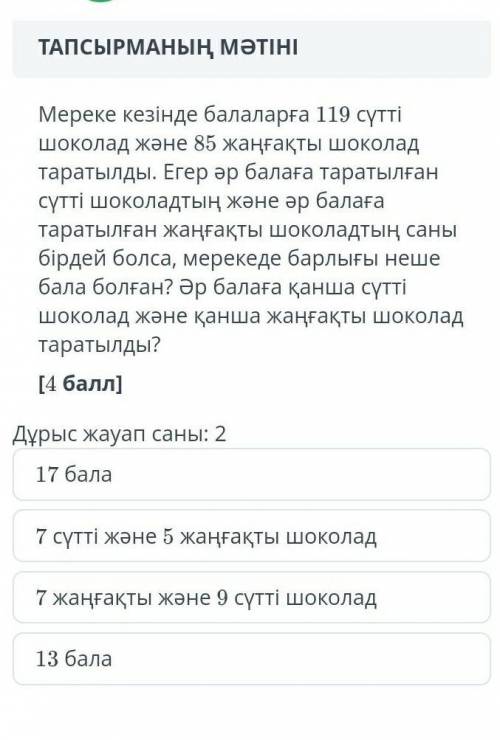 ТАПСЫРМАНЫҢ МӘТІНІ

Мереке кезінде балаларға 119 сүтті шоколад және 85 жаңғақты шоколад таратылды. Егер әр балаға таратылған сүтті шоколадтың және әр балаға таратылған жаңғақты шоколадтың саны бірдей болса, мерекеде барлығы неше бала болған? Әр балаға қанша сүтті шоколад және қанша жаңғақты шоколад таратылды?

[4 балл]

Дұрыс жауап саны: 2

17 бала

7 сүтті және 5 жаңғақты шоколад

7 жаңғақты және 9 сүтті шоколад

13 бала